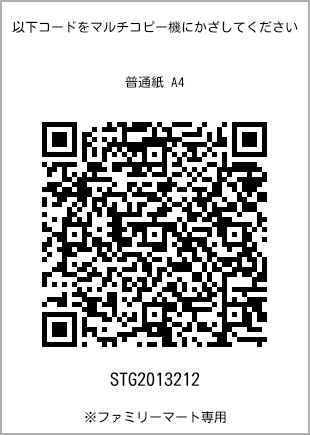 以下コードをマルチコピー機にかざしてください

普通紙 A4

STG2013212

※ファミリーマート専用